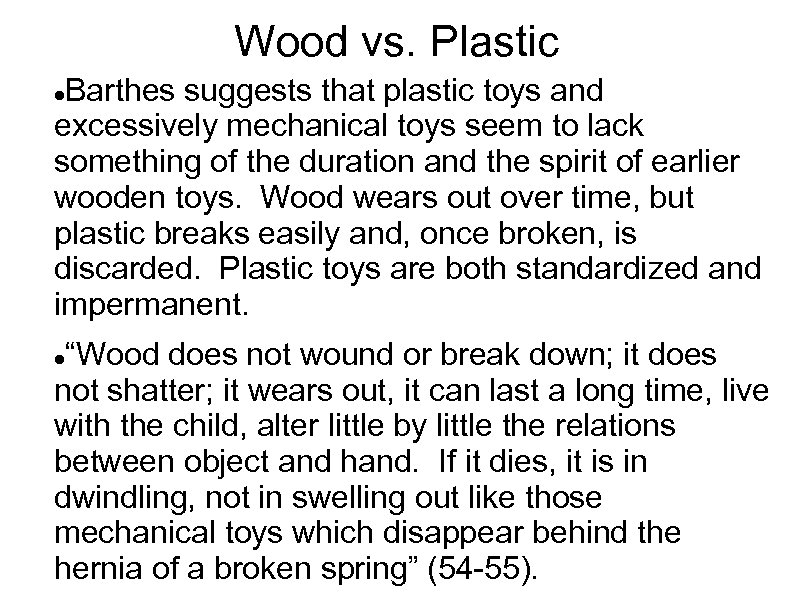 Wood vs. Plastic

• Barthes suggests that plastic toys and excessively mechanical toys seem to lack something of the duration and the spirit of earlier wooden toys. Wood wears out over time, but plastic breaks easily and, once broken, is discarded. Plastic toys are both standardized and impermanent.

• "Wood does not wound or break down; it does not shatter; it wears out, it can last a long time, live with the child, alter little by little the relations between object and hand. If it dies, it is in dwindling, not in swelling out like those mechanical toys which disappear behind the hernia of a broken spring" (54-55).